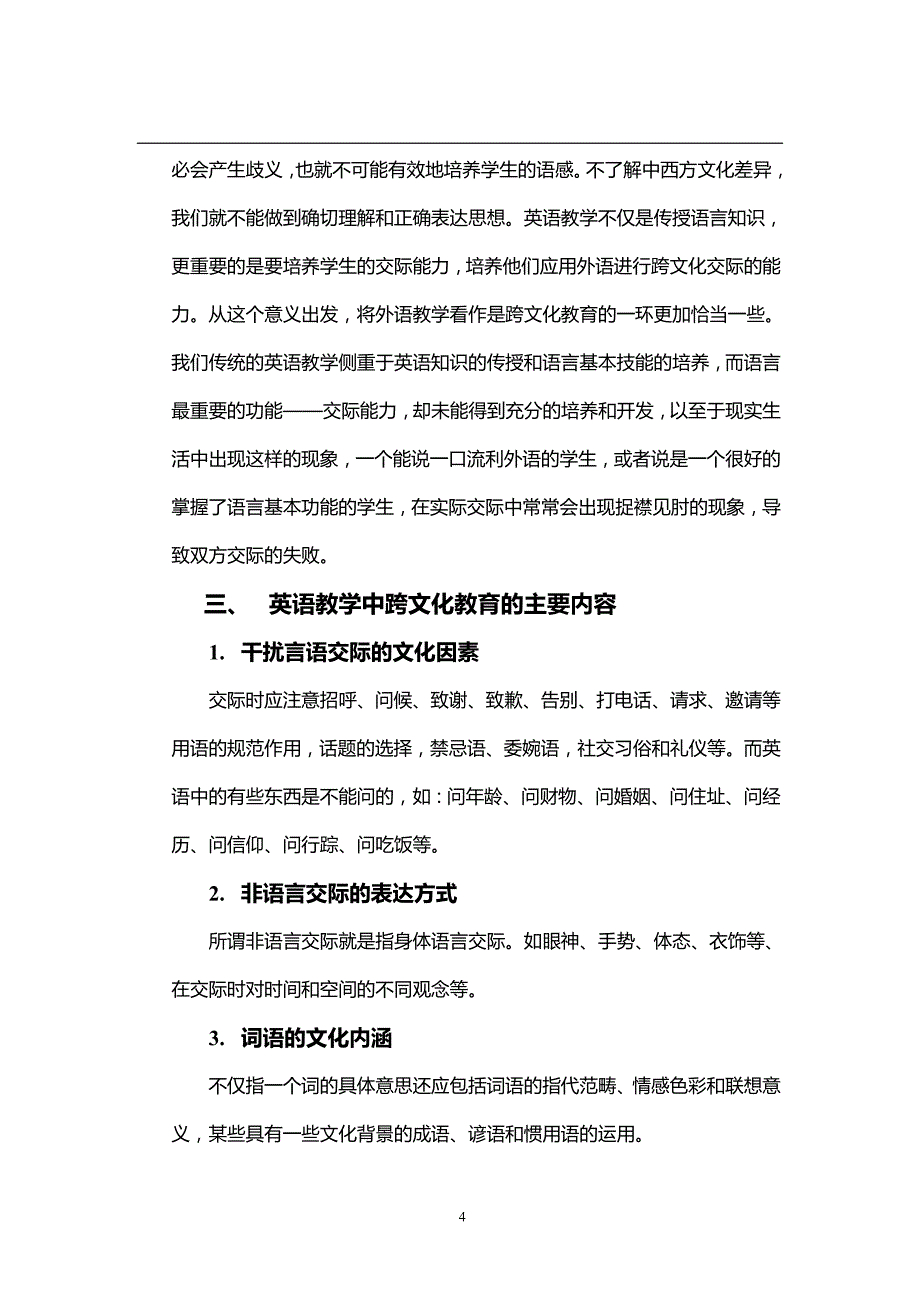 必会产生歧义，也就不可能有效地培养学生的语感。不了解中西方文化差异，我们就不能做到确切理解和正确表达思想。英语教学不仅是传授语言知识，更重要的是要培养学生的交际能力，培养他们应用外语进行跨文化交际的能力。从这个意义出发，将外语教学看作是跨文化教育的一环更加恰当一些。我们传统的英语教学侧重于英语知识的传授和语言基本技能的培养，而语言最重要的功能——交际能力，却未能得到充分的培养和开发，以至于现实生活中出现这样的现象，一个能说一口流利外语的学生，或者说是一个很好的掌握了语言基本功能的学生，在实际交际中常常会出现捉襟见肘的现象，导致双方交际的失败。

三、 英语教学中跨文化教育的主要内容

1. 干扰言语交际的文化因素

交际时应注意招呼、问候、致谢、致歉、告别、打电话、请求、邀请等用语的规范作用，话题的选择，禁忌语、委婉语，社交习俗和礼仪等。而英语中的有些东西是不能问的，如：问年龄、问财物、问婚姻、问住址、问经历、问信仰、问行踪、问吃饭等。

2. 非语言交际的表达方式

所谓非语言交际就是指身体语言交际。如眼神、手势、体态、衣饰等、在交际时对时间和空间的不同观念等。

3. 词语的文化内涵

不仅指一个词的具体意思还应包括词语的指代范畴、情感色彩和联想意义，某些具有一些文化背景的成语、谚语和惯用语的运用。

4